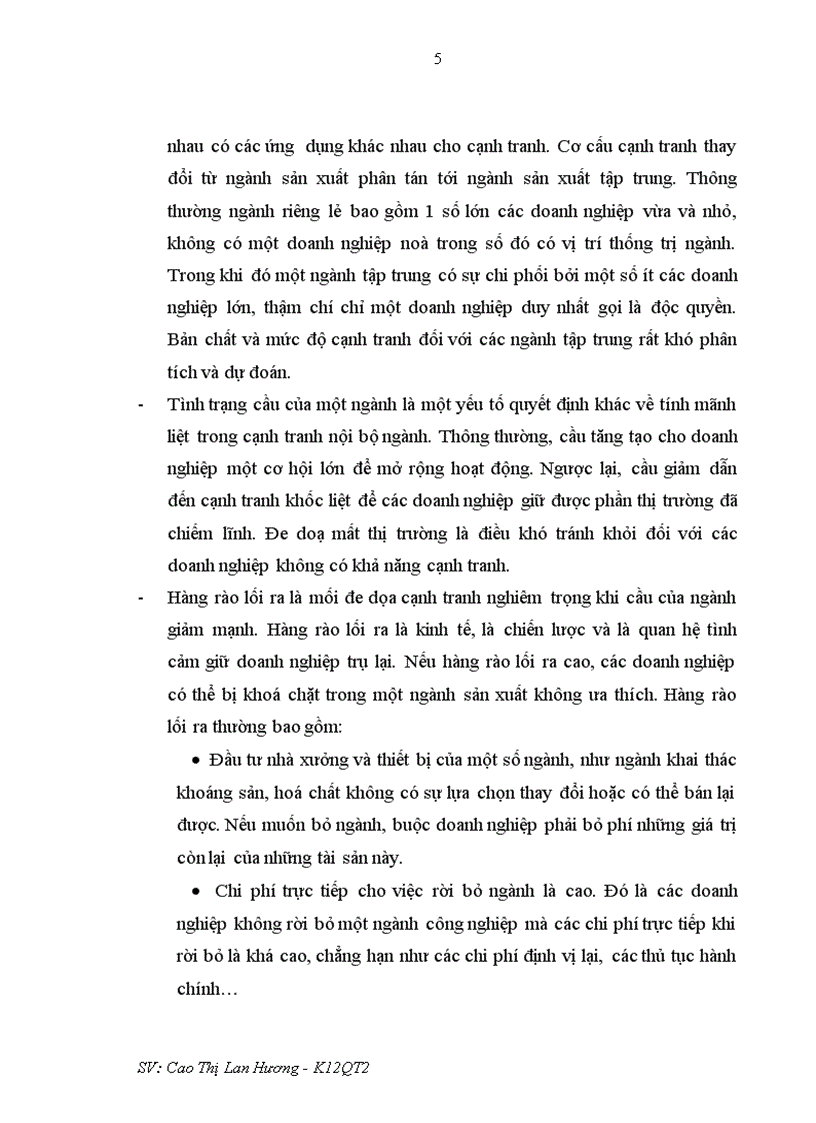 5

nhau có các ứng dụng khác nhau cho cạnh tranh. Cơ cấu cạnh tranh thay đổi từ ngành sản xuất phân tán tới ngành sản xuất tập trung. Thông thường ngành riêng lẻ bao gồm 1 số lớn các doanh nghiệp vừa và nhỏ, không có một doanh nghiệp noà trong số đó có vị trí thống trị ngành. Trong khi đó một ngành tập trung có sự chi phối bởi một số ít các doanh nghiệp lớn, thậm chí chỉ một doanh nghiệp duy nhất gọi là độc quyền. Bản chất và mức độ cạnh tranh đối với các ngành tập trung rất khó phân tích và dự đoán.

- Tình trạng cầu của một ngành là một yếu tố quyết định khác về tính mãnh liệt trong cạnh tranh nội bộ ngành. Thông thường, cầu tăng tạo cho doanh nghiệp một cơ hội lớn để mở rộng hoạt động. Ngược lại, cầu giảm dẫn đến cạnh tranh khốc liệt để các doanh nghiệp giữ được phần thị trường đã chiếm lĩnh. Đe doạ mất thị trường là điều khó tránh khỏi đối với các doanh nghiệp không có khả năng cạnh tranh.

- Hàng rào lối ra là mối đe dọa cạnh tranh nghiêm trọng khi cầu của ngành giảm mạnh. Hàng rào lối ra là kinh tế, là chiến lược và là quan hệ tình cảm giữ doanh nghiệp trụ lại. Nếu hàng rào lối ra cao, các doanh nghiệp có thể bị khoá chặt trong một ngành sản xuất không ưa thích. Hàng rào lối ra thường bao gồm:

• Đầu tư nhà xưởng và thiết bị của một số ngành, như ngành khai thác khoáng sản, hoá chất không có sự lựa chọn thay đổi hoặc có thể bán lại được. Nếu muốn bỏ ngành, buộc doanh nghiệp phải bỏ phí những giá trị còn lại của những tài sản này.

• Chi phí trực tiếp cho việc rời bỏ ngành là cao. Đó là các doanh nghiệp không rời bỏ một ngành công nghiệp mà các chi phí trực tiếp khi rời bỏ là khá cao, chẳng hạn như các chi phí định vị lại, các thủ tục hành chính…

SV: Cao Thị Lan Hương - K12QT2